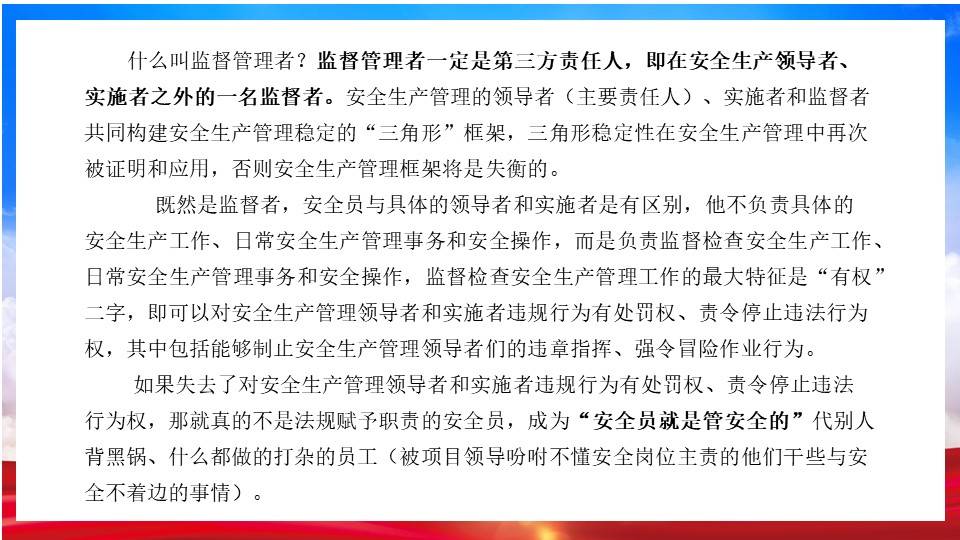 什么叫监督管理者？监督管理者一定是第三方责任人，即在安全生产领导者、实施者之外的一名监督者。安全生产管理的领导者（主要责任人）、实施者和监督者共同构建安全生产管理稳定的“三角形”框架，三角形稳定性在安全生产管理中再次被证明和应用，否则安全生产管理框架将是失衡的。

既然是监督者，安全员与具体的领导者和实施者是有区别，他不负责具体的安全生产工作、日常安全生产管理事务和安全操作，而是负责监督检查安全生产工作、日常安全生产管理事务和安全操作，监督检查安全生产管理工作的最大特征是“有权”二字，即可以对安全生产管理领导者和实施者违规行为有处罚权、责令停止违法行为权，其中包括能够制止安全生产管理领导者们的违章指挥、强令冒险作业行为。

如果失去了对安全生产管理领导者和实施者违规行为有处罚权、责令停止违法行为权，那就真的不是法规赋予职责的安全员，成为“安全员就是管安全的”代别人背黑锅、什么都做的打杂的员工（被项目领导吩咐不懂安全岗位主责的他们干些与安全不着边的事情）。